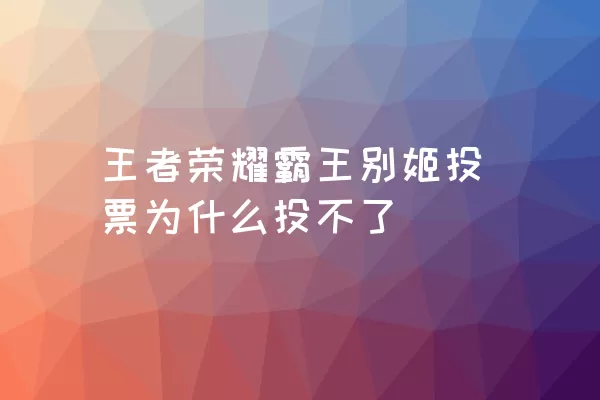 王者荣耀霸王别姬投票为什么投不了